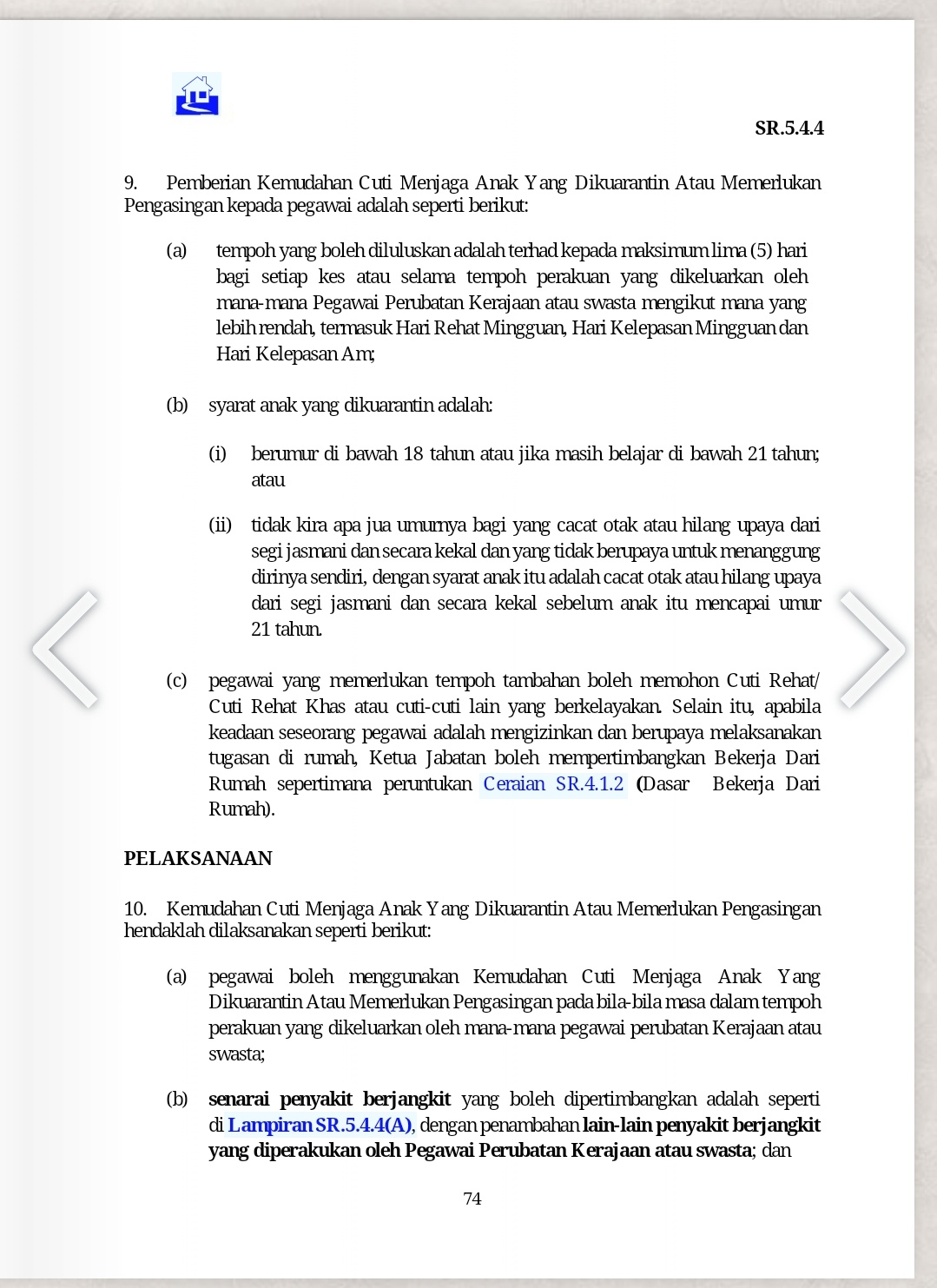 SR.5.4.4

9. Pemberian Kemudahan Cuti Menjaga Anak Yang Dikuarantin Atau Memerlukan Pengasingan kepada pegawai adalah seperti berikut:

(a) tempoh yang boleh diluluskan adalah terhad kepada maksimum lima (5) hari bagi setiap kes atau selama tempoh perakuan yang dikeluarkan oleh mana-mana Pegawai Perubatan Kerajaan atau swasta mengikut mana yang lebih rendah, termasuk Hari Rehat Mingguan, Hari Kelepasan Mingguan dan Hari Kelepasan Am;

(b) syarat anak yang dikuarantin adalah:

(i) berumur di bawah 18 tahun atau jika masih belajar di bawah 21 tahun; atau

(ii) tidak kira apa jua umurnya bagi yang cacat otak atau hilang upaya dari segi jasmani dan secara kekal dan yang tidak berupaya untuk menanggung dirinya sendiri, dengan syarat anak itu adalah cacat otak atau hilang upaya dari segi jasmani dan secara kekal sebelum anak itu mencapai umur 21 tahun.

(c) pegawai yang memerlukan tempoh tambahan boleh memohon Cuti Rehat/ Cuti Rehat Khas atau cuti-cuti lain yang berkelayakan. Selain itu, apabila keadaan seseorang pegawai adalah mengizinkan dan berupaya melaksanakan tugasan di rumah, Ketua Jabatan boleh mempertimbangkan Bekerja Dari Rumah sepertimana peruntukan Ceraian SR.4.1.2 (Dasar Bekerja Dari Rumah).

PELAKSANAAN

10. Kemudahan Cuti Menjaga Anak Yang Dikuarantin Atau Memerlukan Pengasingan hendaklah dilaksanakan seperti berikut:

(a) pegawai boleh menggunakan Kemudahan Cuti Menjaga Anak Yang Dikuarantin Atau Memerlukan Pengasingan pada bila-bila masa dalam tempoh perakuan yang dikeluarkan oleh mana-mana pegawai perubatan Kerajaan atau swasta;

(b) senarai penyakit berjangkit yang boleh dipertimbangkan adalah seperti di Lampiran SR.5.4.4(A), dengan penambahan lain-lain penyakit berjangkit yang diperakukan oleh Pegawai Perubatan Kerajaan atau swasta; dan

74